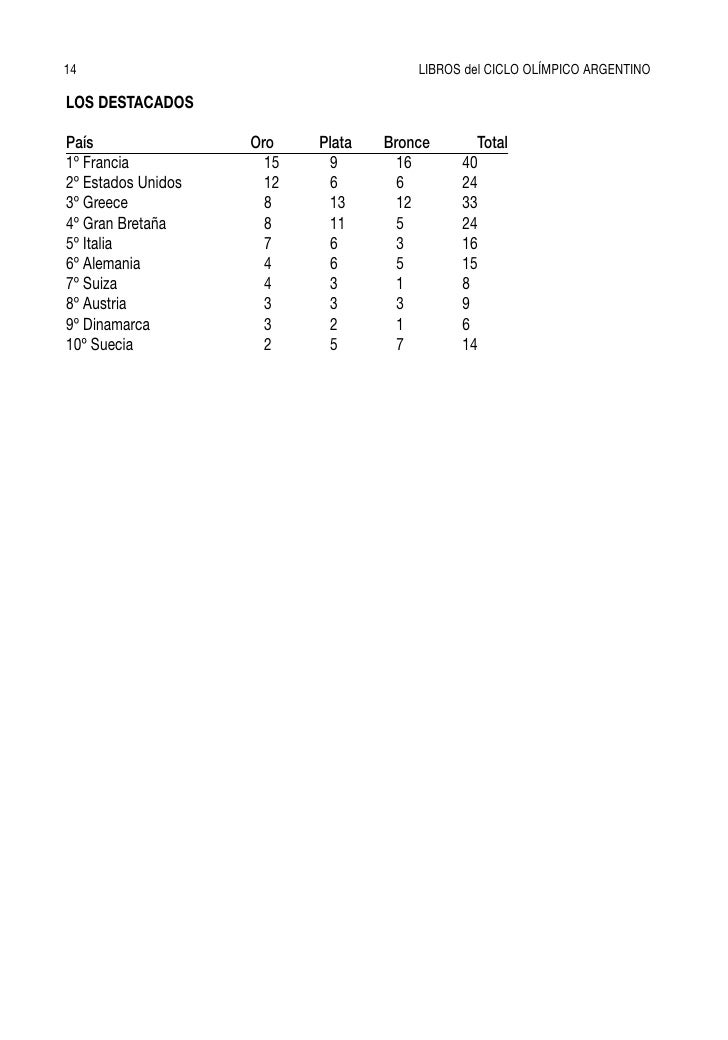 14

LIBROS del CICLO OLÍMPICO ARGENTINO

LOS DESTACADOS

| País | Oro | Plata | Bronce | Total |
|---|---|---|---|---|
| 1º Francia | 15 | 9 | 16 | 40 |
| 2º Estados Unidos | 12 | 6 | 6 | 24 |
| 3º Greece | 8 | 13 | 12 | 33 |
| 4º Gran Bretaña | 8 | 11 | 5 | 24 |
| 5º Italia | 7 | 6 | 3 | 16 |
| 6º Alemania | 4 | 6 | 5 | 15 |
| 7º Suiza | 4 | 3 | 1 | 8 |
| 8º Austria | 3 | 3 | 3 | 9 |
| 9º Dinamarca | 3 | 2 | 1 | 6 |
| 10º Suecia | 2 | 5 | 7 | 14 |